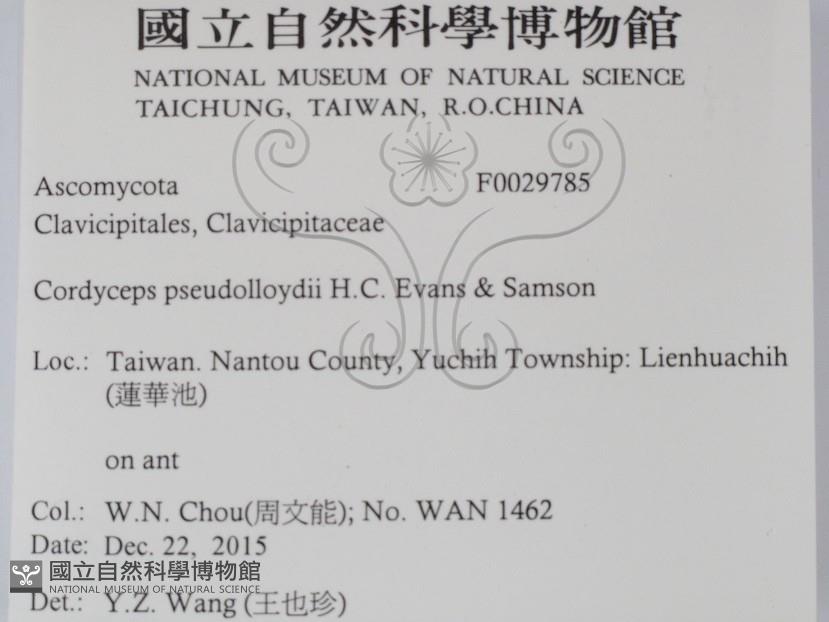 國立自然科學博物館
NATIONAL MUSEUM OF NATURAL SCIENCE
TAICHUNG, TAIWAN, R.O.CHINA

Ascomycota F0029785
Clavicipitales, Clavicipitaceae

Cordyceps pseudolloydii H.C. Evans & Samson

Loc.: Taiwan. Nantou County, Yuchih Township: Lienhuachih (蓮華池)

on ant

Col.: W.N. Chou(周文能); No. WAN 1462
Date: Dec. 22, 2015
Det.: Y.Z. Wang (王也珍)

國立自然科學博物館
NATIONAL MUSEUM OF NATURAL SCIENCE